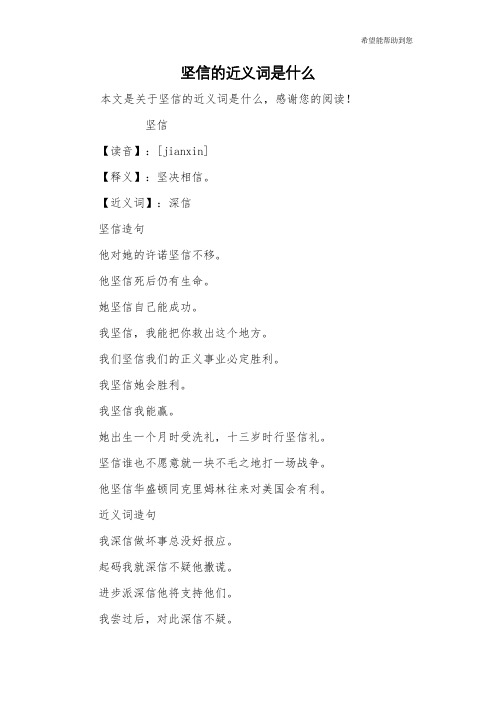 希望能帮助到您

坚信的近义词是什么

本文是关于坚信的近义词是什么，感谢您的阅读！

坚信

【读音】：[jianxin]

【释义】：坚决相信。

【近义词】：深信

坚信造句

他对她的许诺坚信不移。

他坚信死后仍有生命。

她坚信自己能成功。

我坚信，我能把你救出这个地方。

我们坚信我们的正义事业必定胜利。

我坚信她会胜利。

我坚信我能赢。

她出生一个月时受洗礼，十三岁时行坚信礼。

坚信谁也不愿意就一块不毛之地打一场战争。

他坚信华盛顿同克里姆林往来对美国会有利。

近义词造句

我深信做坏事总没好报应。

起码我就深信不疑他撒谎。

进步派深信他将支持他们。

我尝过后，对此深信不疑。